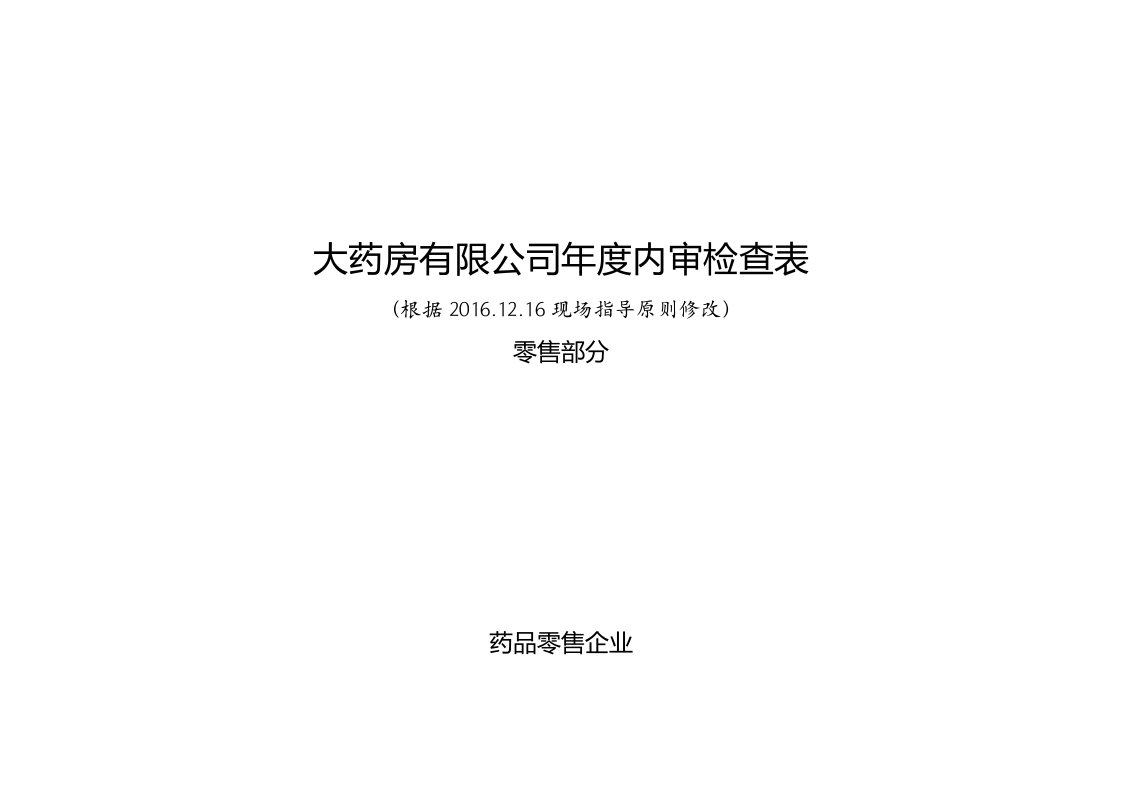 大药房有限公司年度内审检查表

（根据 2016.12.16 现场指导原则修改）

零售部分

药品零售企业